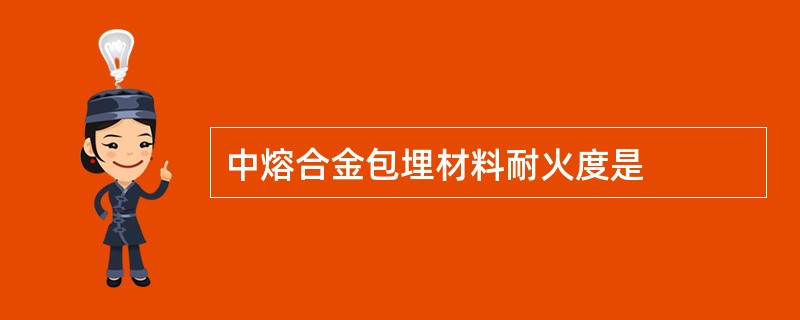 中熔合金包埋材料耐火度是